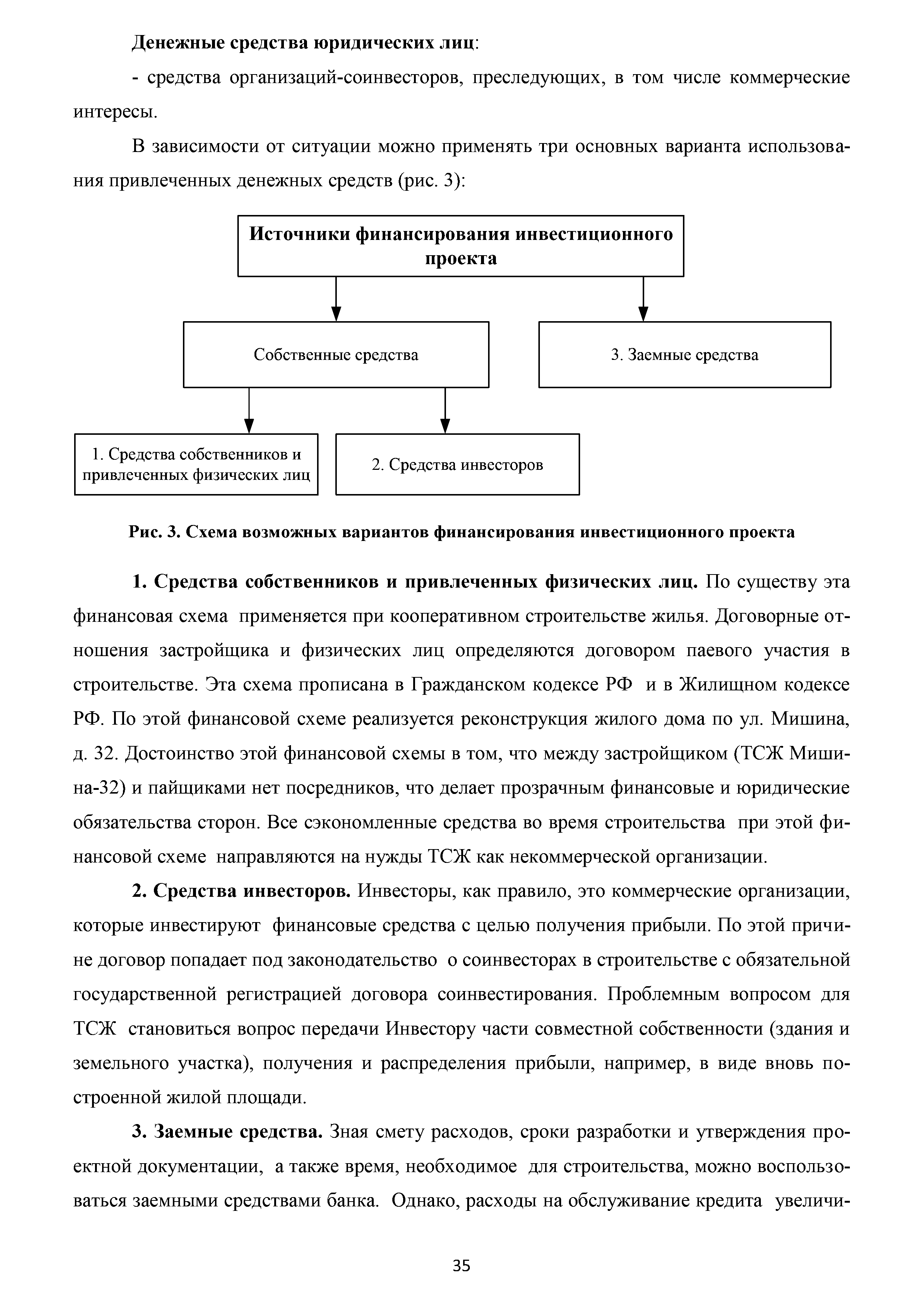 Денежные средства юридических лиц:

- средства организаций-соинвесторов, преследующих, в том числе коммерческие интересы.

В зависимости от ситуации можно применять три основных варианта использования привлеченных денежных средств (рис. 3):

Источники финансирования инвестиционного проекта

Собственные средства

3. Заемные средства

1. Средства собственников и привлеченных физических лиц

2. Средства инвесторов

Рис. 3. Схема возможных вариантов финансирования инвестиционного проекта

1. Средства собственников и привлеченных физических лиц. По существу эта финансовая схема применяется при кооперативном строительстве жилья. Договорные отношения застройщика и физических лиц определяются договором паевого участия в строительстве. Эта схема прописана в Гражданском кодексе РФ и в Жилищном кодексе РФ. По этой финансовой схеме реализуется реконструкция жилого дома по ул. Мишина, д. 32. Достоинство этой финансовой схемы в том, что между застройщиком (ТСЖ Мишина-32) и пайщиками нет посредников, что делает прозрачным финансовые и юридические обязательства сторон. Все сэкономленные средства во время строительства при этой финансовой схеме направляются на нужды ТСЖ как некоммерческой организации.

2. Средства инвесторов. Инвесторы, как правило, это коммерческие организации, которые инвестируют финансовые средства с целью получения прибыли. По этой причине договор попадает под законодательство о соинвесторах в строительстве с обязательной государственной регистрацией договора соинвестирования. Проблемным вопросом для ТСЖ становиться вопрос передачи Инвестору части совместной собственности (здания и земельного участка), получения и распределения прибыли, например, в виде вновь построенной жилой площади.

3. Заемные средства. Зная смету расходов, сроки разработки и утверждения проектной документации, а также время, необходимое для строительства, можно воспользоваться заемными средствами банка. Однако, расходы на обслуживание кредита увеличи-

35